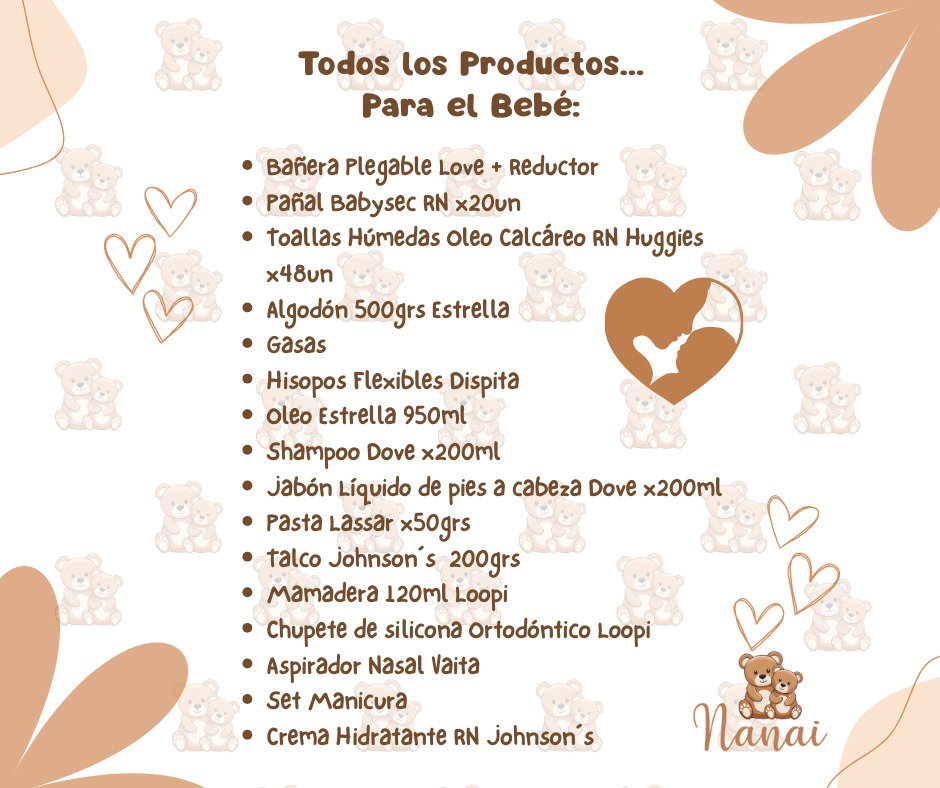 Todos los Productos...
Para el Bebé:

• Bañera Plegable Love + Reductor
• Pañal Babysec RN x20un
• Toallas Húmedas Oleo Calcáreo RN Huggies x48un
• Algodón 500grs Estrella
• Gasas
• Hisopos Flexibles Dispita
• Oleo Estrella 950ml
• Shampoo Dove x200ml
• Jabón Líquido de pies a cabeza Dove x200ml
• Pasta Lassar x50grs
• Talco Johnson´s 200grs
• Mamadera 120ml Loopi
• Chupete de silicona Ortodóntico Loopi
• Aspirador Nasal Vaita
• Set Manicura
• Crema Hidratante RN Johnson´s

Nanai